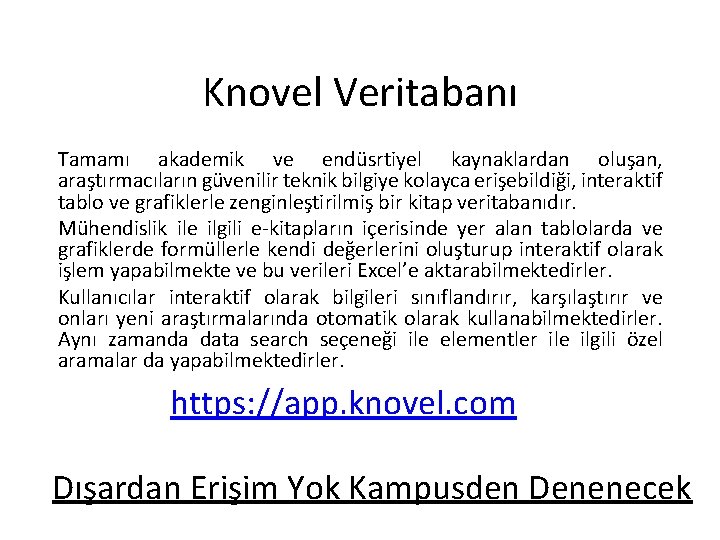 Knovel Veritabanı

Tamamı akademik ve endüsrtiyel kaynaklardan oluşan, araştırmacıların güvenilir teknik bilgiye kolayca erişebildiği, interaktif tablo ve grafiklerle zenginleştirilmiş bir kitap veritabanıdır.

Mühendislik ile ilgili e-kitapların içerisinde yer alan tablolarda ve grafiklerde formüllerle kendi değerlerini oluşturup interaktif olarak işlem yapabilmekte ve bu verileri Excel'e aktarabilmektedirler.

Kullanıcılar interaktif olarak bilgileri sınıflandırır, karşılaştırır ve onları yeni araştırmalarında otomatik olarak kullanabilmektedirler. Aynı zamanda data search seçeneği ile elementler ile ilgili özel aramalar da yapabilmektedirler.

https://app.knovel.com

Dışardan Erişim Yok Kampusden Denenecek